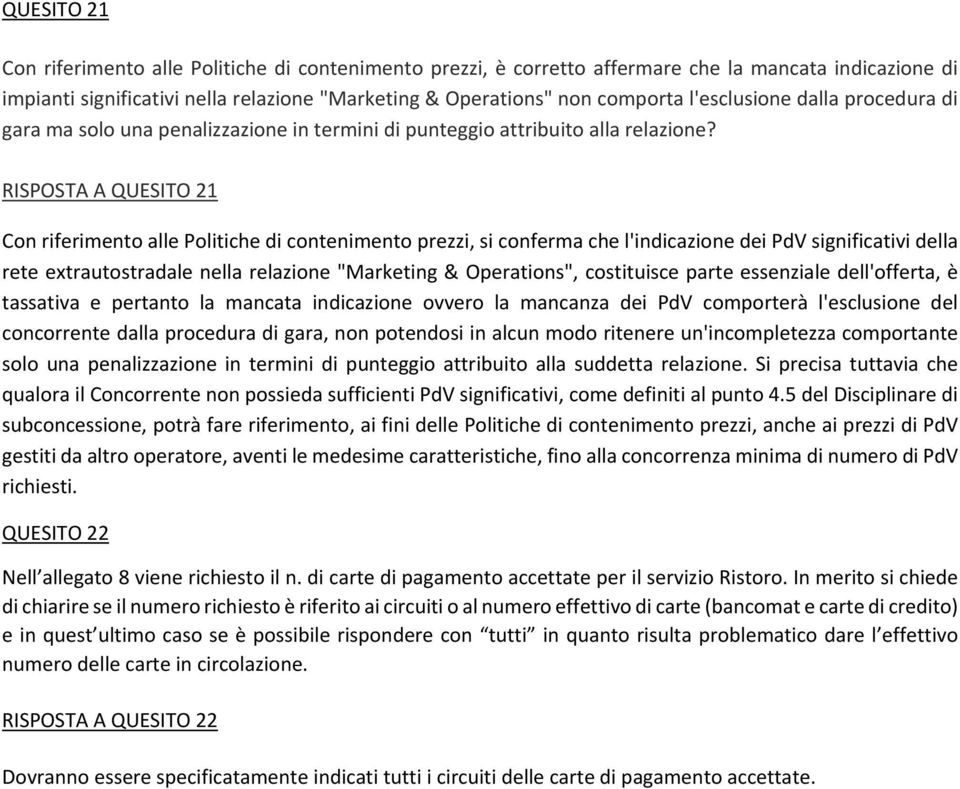 QUESITO 21

Con riferimento alle Politiche di contenimento prezzi, è corretto affermare che la mancata indicazione di impianti significativi nella relazione "Marketing & Operations" non comporta l'esclusione dalla procedura di gara ma solo una penalizzazione in termini di punteggio attribuito alla relazione?

RISPOSTA A QUESITO 21

Con riferimento alle Politiche di contenimento prezzi, si conferma che l'indicazione dei PdV significativi della rete extrautostradale nella relazione "Marketing & Operations", costituisce parte essenziale dell'offerta, è tassativa e pertanto la mancata indicazione ovvero la mancanza dei PdV comporterà l'esclusione del concorrente dalla procedura di gara, non potendosi in alcun modo ritenere un'incompletezza comportante solo una penalizzazione in termini di punteggio attribuito alla suddetta relazione. Si precisa tuttavia che qualora il Concorrente non possieda sufficienti PdV significativi, come definiti al punto 4.5 del Disciplinare di subconcessione, potrà fare riferimento, ai fini delle Politiche di contenimento prezzi, anche ai prezzi di PdV gestiti da altro operatore, aventi le medesime caratteristiche, fino alla concorrenza minima di numero di PdV richiesti.

QUESITO 22

Nell'allegato 8 viene richiesto il n. di carte di pagamento accettate per il servizio Ristoro. In merito si chiede di chiarire se il numero richiesto è riferito ai circuiti o al numero effettivo di carte (bancomat e carte di credito) e in quest'ultimo caso se è possibile rispondere con "tutti" in quanto risulta problematico dare l'effettivo numero delle carte in circolazione.

RISPOSTA A QUESITO 22

Dovranno essere specificatamente indicati tutti i circuiti delle carte di pagamento accettate.